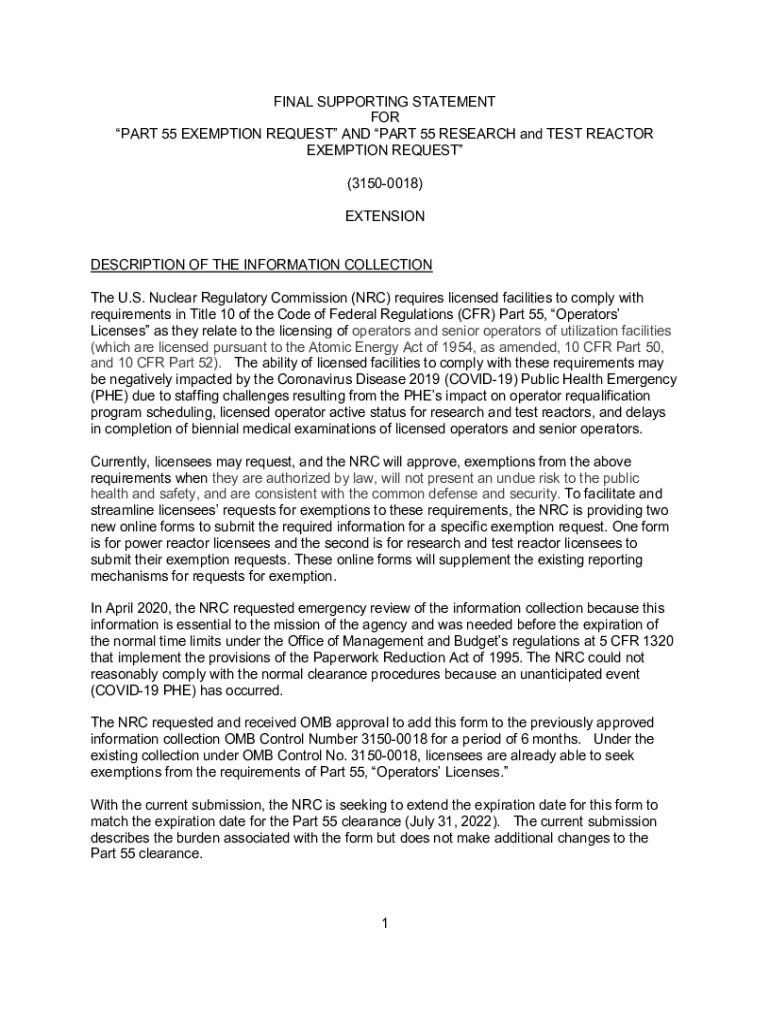 FINAL SUPPORTING STATEMENT
FOR
“PART 55 EXEMPTION REQUEST” AND “PART 55 RESEARCH and TEST REACTOR EXEMPTION REQUEST”

(3150-0018)

EXTENSION

DESCRIPTION OF THE INFORMATION COLLECTION

The U.S. Nuclear Regulatory Commission (NRC) requires licensed facilities to comply with requirements in Title 10 of the Code of Federal Regulations (CFR) Part 55, “Operators’ Licenses” as they relate to the licensing of operators and senior operators of utilization facilities (which are licensed pursuant to the Atomic Energy Act of 1954, as amended, 10 CFR Part 50, and 10 CFR Part 52). The ability of licensed facilities to comply with these requirements may be negatively impacted by the Coronavirus Disease 2019 (COVID-19) Public Health Emergency (PHE) due to staffing challenges resulting from the PHE’s impact on operator requalification program scheduling, licensed operator active status for research and test reactors, and delays in completion of biennial medical examinations of licensed operators and senior operators.

Currently, licensees may request, and the NRC will approve, exemptions from the above requirements when they are authorized by law, will not present an undue risk to the public health and safety, and are consistent with the common defense and security. To facilitate and streamline licensees’ requests for exemptions to these requirements, the NRC is providing two new online forms to submit the required information for a specific exemption request. One form is for power reactor licensees and the second is for research and test reactor licensees to submit their exemption requests. These online forms will supplement the existing reporting mechanisms for requests for exemption.

In April 2020, the NRC requested emergency review of the information collection because this information is essential to the mission of the agency and was needed before the expiration of the normal time limits under the Office of Management and Budget’s regulations at 5 CFR 1320 that implement the provisions of the Paperwork Reduction Act of 1995. The NRC could not reasonably comply with the normal clearance procedures because an unanticipated event (COVID-19 PHE) has occurred.

The NRC requested and received OMB approval to add this form to the previously approved information collection OMB Control Number 3150-0018 for a period of 6 months. Under the existing collection under OMB Control No. 3150-0018, licensees are already able to seek exemptions from the requirements of Part 55, “Operators’ Licenses.”

With the current submission, the NRC is seeking to extend the expiration date for this form to match the expiration date for the Part 55 clearance (July 31, 2022). The current submission describes the burden associated with the form but does not make additional changes to the Part 55 clearance.

1